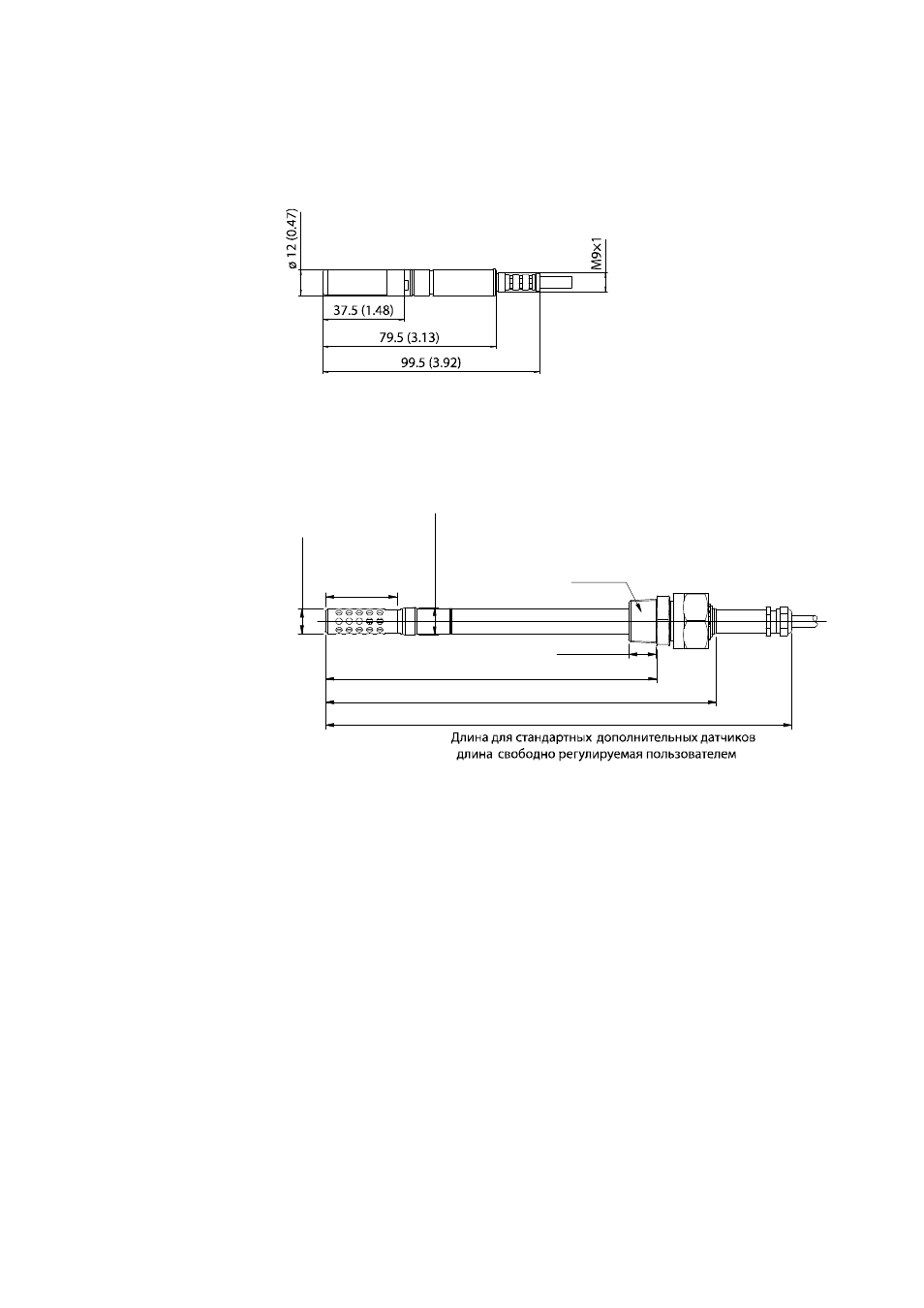 ø 12 (0.47)

M9×1

37.5 (1.48)

79.5 (3.13)

99.5 (3.92)

Длина для стандартных дополнительных датчиков
длина свободно регулируемая пользователем